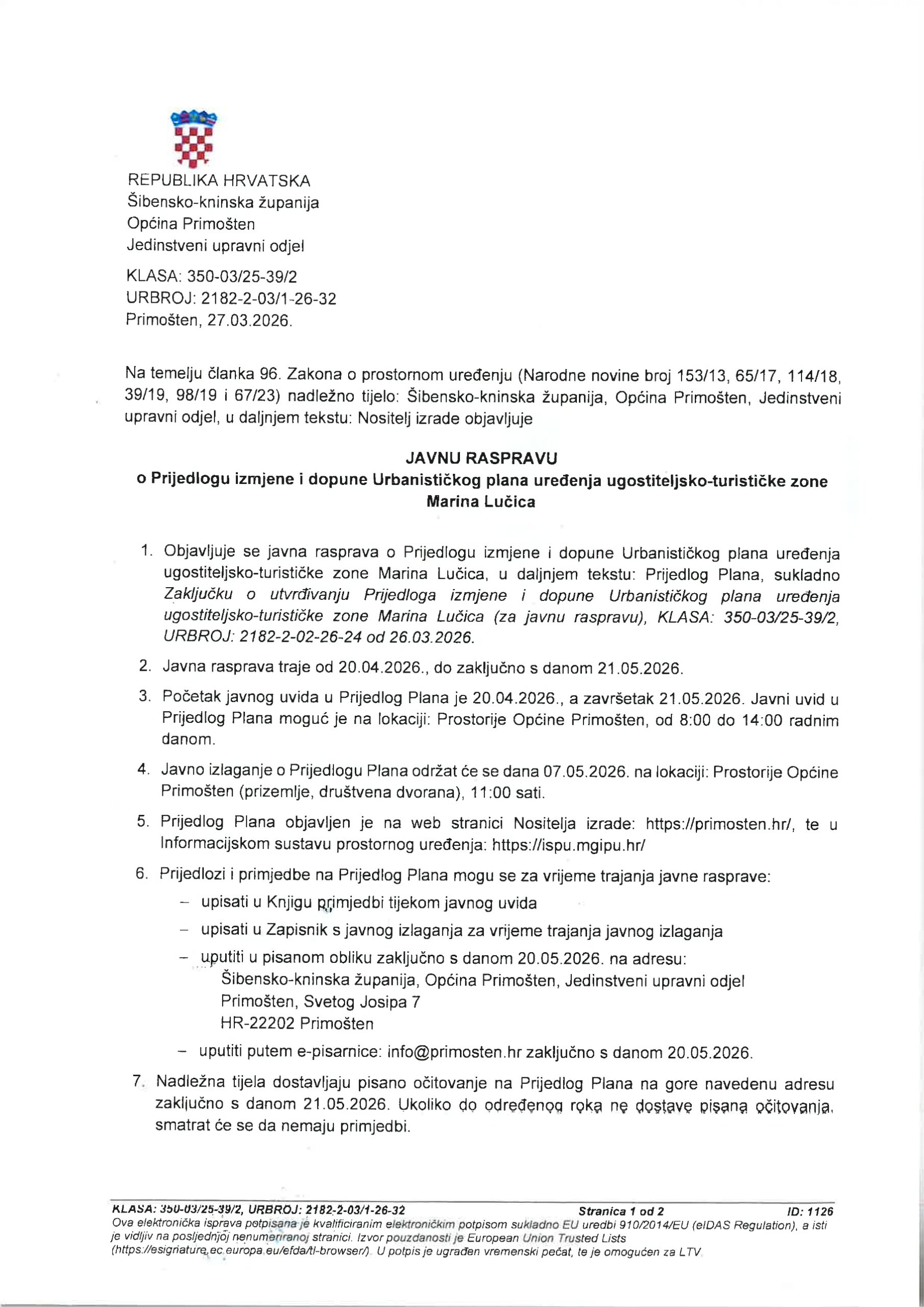 REPUBLIKA HRVATSKA
Šibensko-kninska županija
Općina Primošten
Jedinstveni upravni odjel

KLASA: 350-03/25-39/2
URBROJ: 2182-2-03/1-26-32
Primošten, 27.03.2026.

Na temelju članka 96. Zakona o prostornom uređenju (Narodne novine broj 153/13, 65/17, 114/18, 39/19, 98/19 i 67/23) nadležno tijelo: Šibensko-kninska županija, Općina Primošten, Jedinstveni upravni odjel, u daljnjem tekstu: Nositelj izrade objavljuje

JAVNU RASPRAVU
o Prijedlogu izmjene i dopune Urbanističkog plana uređenja ugostiteljsko-turističke zone Marina Lučica

1. Objavljuje se javna rasprava o Prijedlogu izmjene i dopune Urbanističkog plana uređenja ugostiteljsko-turističke zone Marina Lučica, u daljnjem tekstu: Prijedlog Plana, sukladno Zaključku o utvrđivanju Prijedloga izmjene i dopune Urbanističkog plana uređenja ugostiteljsko-turističke zone Marina Lučica (za javnu raspravu), KLASA: 350-03/25-39/2, URBROJ: 2182-2-02-26-24 od 26.03.2026.

2. Javna rasprava traje od 20.04.2026., do zaključno s danom 21.05.2026.

3. Početak javnog uvida u Prijedlog Plana je 20.04.2026., a završetak 21.05.2026. Javni uvid u Prijedlog Plana moguć je na lokaciji: Prostorije Općine Primošten, od 8:00 do 14:00 radnim danom.

4. Javno izlaganje o Prijedlogu Plana održat će se dana 07.05.2026. na lokaciji: Prostorije Općine Primošten (prizemlje, društvena dvorana), 11:00 sati.

5. Prijedlog Plana objavljen je na web stranici Nositelja izrade: https://primosten.hr/, te u Informacijskom sustavu prostornog uređenja: https://ispu.mgipu.hr/

6. Prijedlozi i primjedbe na Prijedlog Plana mogu se za vrijeme trajanja javne rasprave:
– upisati u Knjigu primjedbi tijekom javnog uvida
– upisati u Zapisnik s javnog izlaganja za vrijeme trajanja javnog izlaganja
– uputiti u pisanom obliku zaključno s danom 20.05.2026. na adresu:
Šibensko-kninska županija, Općina Primošten, Jedinstveni upravni odjel
Primošten, Svetog Josipa 7
HR-22202 Primošten
– uputiti putem e-pisarnice: info@primosten.hr zaključno s danom 20.05.2026.

7. Nadležna tijela dostavljaju pisano očitovanje na Prijedlog Plana na gore navedenu adresu zaključno s danom 21.05.2026. Ukoliko do određenog roka ne dostave pisana očitovanja, smatrat će se da nemaju primjedbi.

KLASA: 350-03/25-39/2, URBROJ: 2182-2-03/1-26-32 Stranica 1 od 2 ID: 1126
Ova elektronička isprava potpisana je kvalificiranim elektroničkim potpisom sukladno EU uredbi 910/2014/EU (eIDAS Regulation), a isti je vidljiv na posljednjoj nenumeriranoj stranici. Izvor pouzdanosti je European Union Trusted Lists (https://esignature.ec.europa.eu/efda/tl-browser/). U potpis je ugrađen vremenski pečat, te je omogućen za LTV.